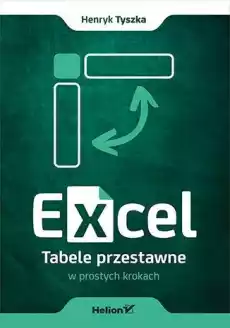 Henryk Tyszka

Excel

Tabele przestawne

w prostych krokach

Helion